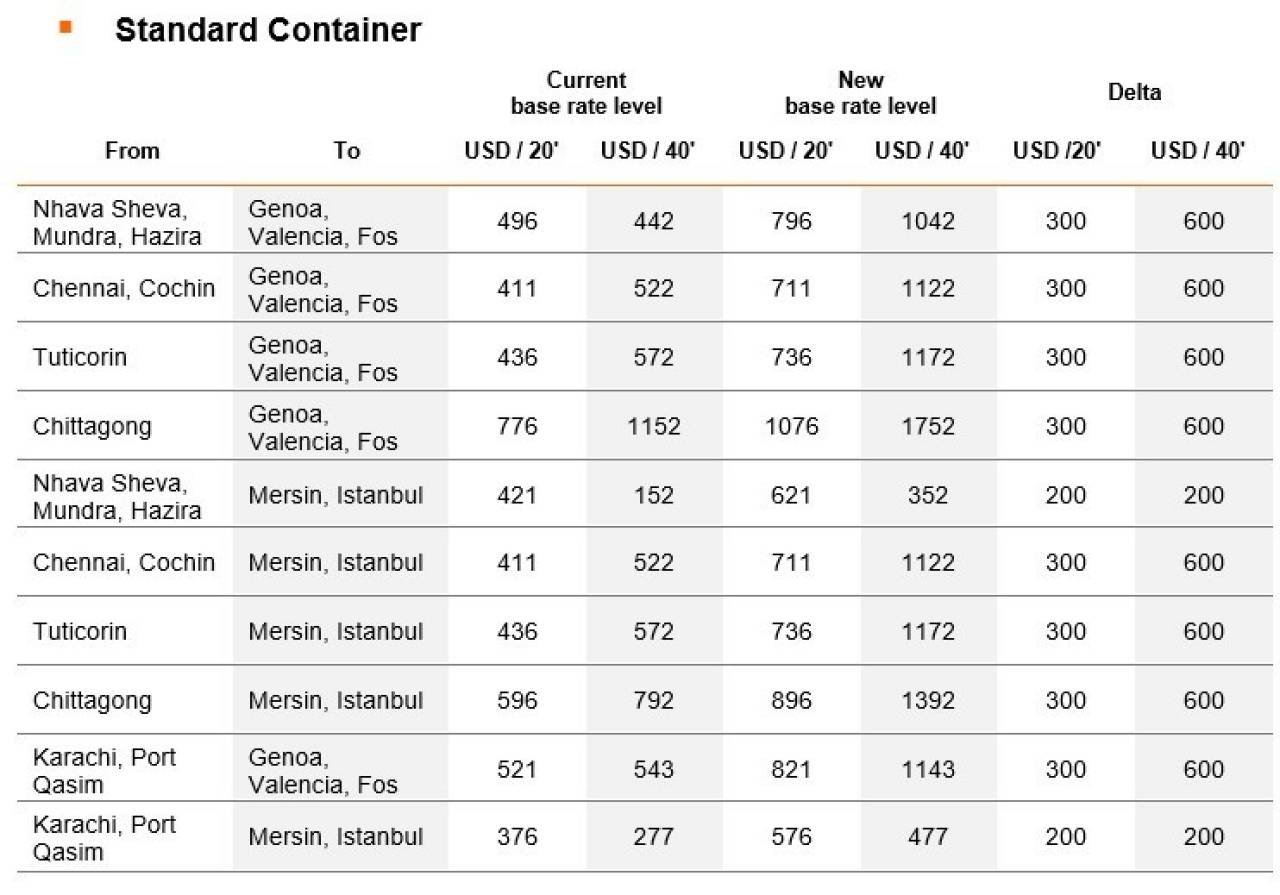 Standard Container

| From | To | Current base rate level USD / 20' | Current base rate level USD / 40' | New base rate level USD / 20' | New base rate level USD / 40' | Delta USD /20' | Delta USD / 40' |
|---|---|---|---|---|---|---|---|
| Nhava Sheva, Mundra, Hazira | Genoa, Valencia, Fos | 496 | 442 | 796 | 1042 | 300 | 600 |
| Chennai, Cochin | Genoa, Valencia, Fos | 411 | 522 | 711 | 1122 | 300 | 600 |
| Tuticorin | Genoa, Valencia, Fos | 436 | 572 | 736 | 1172 | 300 | 600 |
| Chittagong | Genoa, Valencia, Fos | 776 | 1152 | 1076 | 1752 | 300 | 600 |
| Nhava Sheva, Mundra, Hazira | Mersin, Istanbul | 421 | 152 | 621 | 352 | 200 | 200 |
| Chennai, Cochin | Mersin, Istanbul | 411 | 522 | 711 | 1122 | 300 | 600 |
| Tuticorin | Mersin, Istanbul | 436 | 572 | 736 | 1172 | 300 | 600 |
| Chittagong | Mersin, Istanbul | 596 | 792 | 896 | 1392 | 300 | 600 |
| Karachi, Port Qasim | Genoa, Valencia, Fos | 521 | 543 | 821 | 1143 | 300 | 600 |
| Karachi, Port Qasim | Mersin, Istanbul | 376 | 277 | 576 | 477 | 200 | 200 |